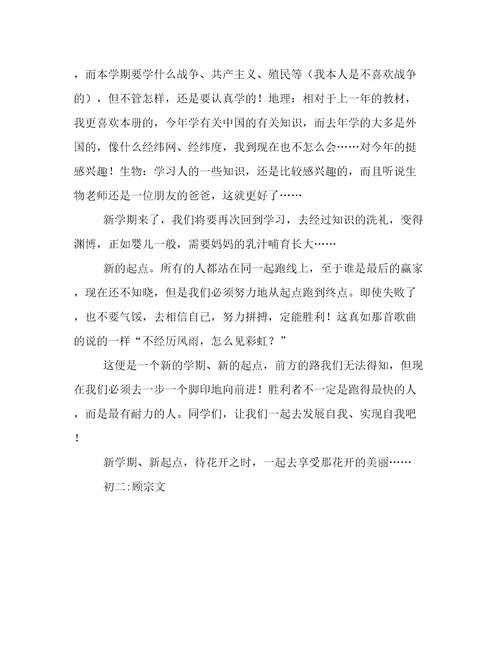 ，而本学期要学什么战争、共产主义、殖民等（我本人是不喜欢战争的），但不管怎样，还是要认真学的！地理：相对于上一年的教材，我更喜欢本册的，今年学有关中国的有关知识，而去年学的大多是外国的，像什么经纬网、经纬度，我到现在也不怎么会……对今年的挺感兴趣！生物：学习人的一些知识，还是比较感兴趣的，而且听说生物老师还是一位朋友的爸爸，这就更好了……

新学期来了，我们将要再次回到学习，去经过知识的洗礼，变得渊博，正如婴儿一般，需要妈妈的乳汁哺育长大……

新的起点。所有的人都站在同一起跑线上，至于谁是最后的赢家，现在还不知晓，但是我们必须努力地从起点跑到终点。即使失败了，也不要气馁，去相信自己，努力拼搏，定能胜利！这真如那首歌曲的说的一样“不经历风雨，怎么见彩虹？”

这便是一个新的学期、新的起点，前方的路我们无法得知，但现在我们必须去一步一个脚印地向前进！胜利者不一定是跑得最快的人，而是最有耐力的人。同学们，让我们一起去发展自我、实现自我吧！

新学期、新起点，待花开之时，一起去享受那花开的美丽……

初二:顾宗文